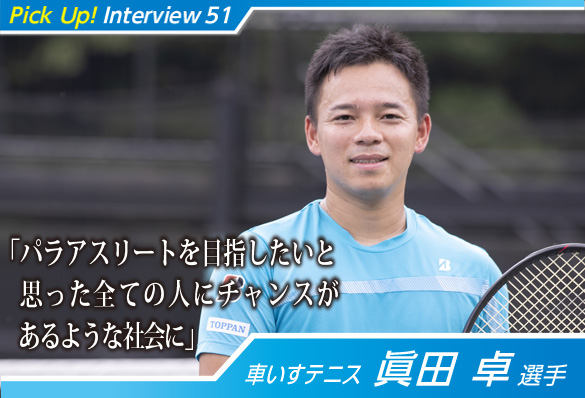 Pick Up! Interview 51

「パラアスリートを目指したいと思った全ての人にチャンスがあるような社会に」

TOPPAN

車いすテニス 眞田 卓 選手